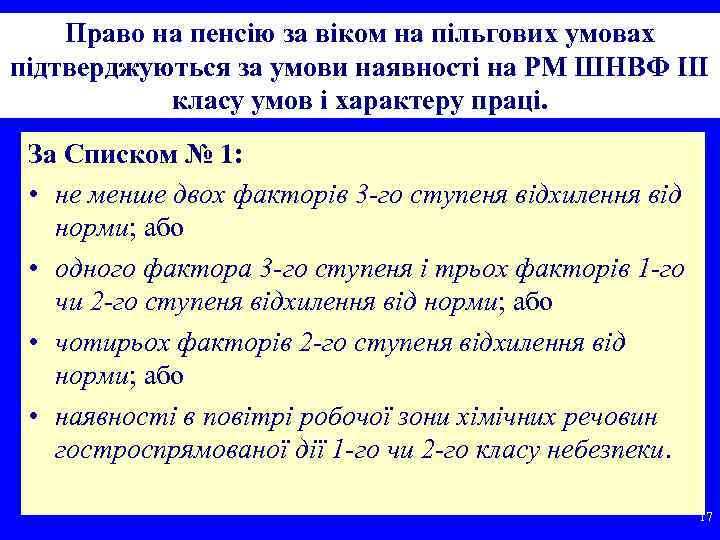 Право на пенсію за віком на пільгових умовах підтверджуються за умови наявності на РМ ШНВФ ІІІ класу умов і характеру праці.

За Списком № 1:
• не менше двох факторів 3-го ступеня відхилення від норми; або
• одного фактора 3-го ступеня і трьох факторів 1-го чи 2-го ступеня відхилення від норми; або
• чотирьох факторів 2-го ступеня відхилення від норми; або
• наявності в повітрі робочої зони хімічних речовин гостроспрямованої дії 1-го чи 2-го класу небезпеки.

17